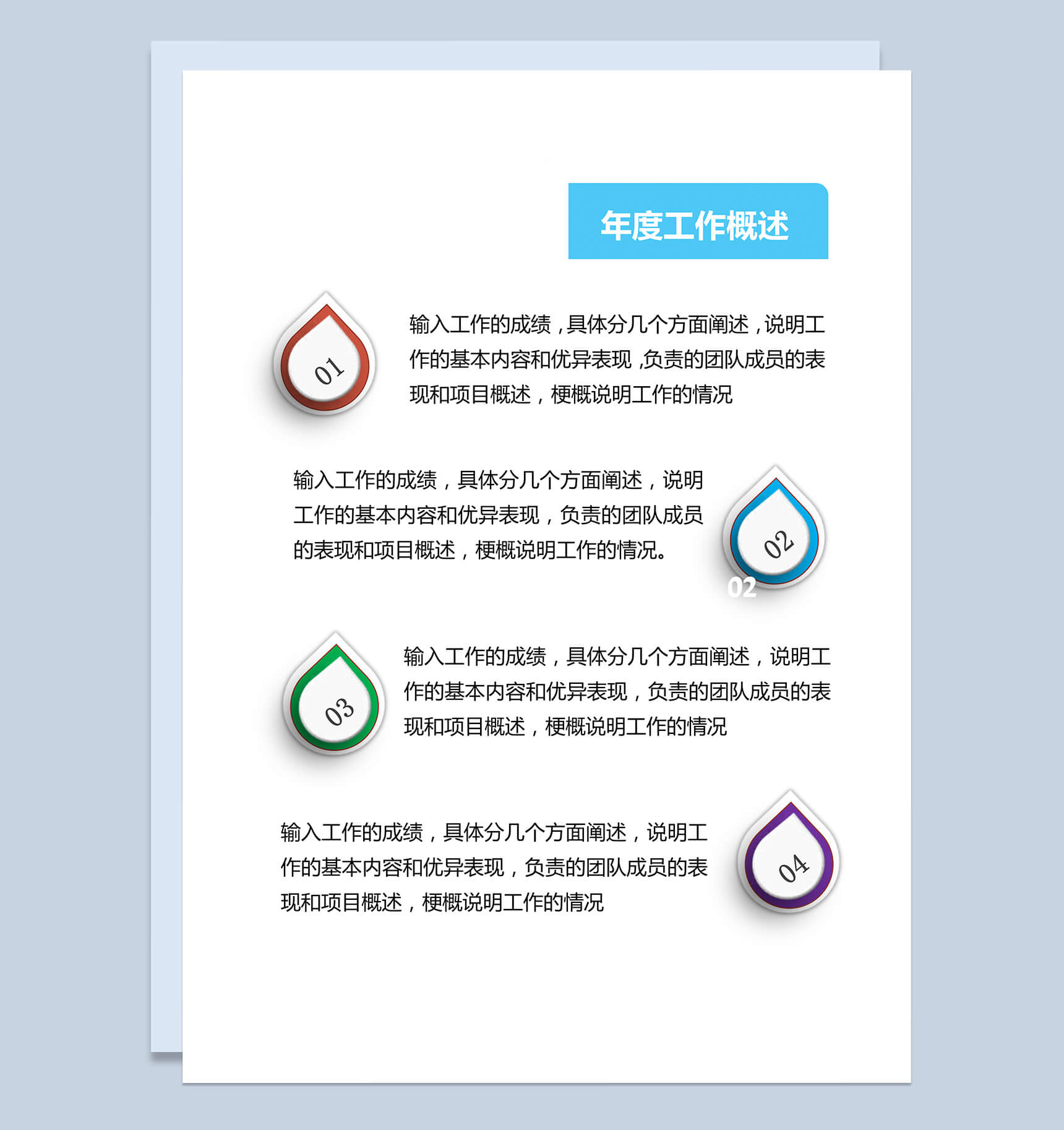 年度工作概述

01

输入工作的成绩，具体分几个方面阐述，说明工作的基本内容和优异表现，负责的团队成员的表现和项目概述，梗概说明工作的情况

输入工作的成绩，具体分几个方面阐述，说明工作的基本内容和优异表现，负责的团队成员的表现和项目概述，梗概说明工作的情况。

02

02

03

输入工作的成绩，具体分几个方面阐述，说明工作的基本内容和优异表现，负责的团队成员的表现和项目概述，梗概说明工作的情况

输入工作的成绩，具体分几个方面阐述，说明工作的基本内容和优异表现，负责的团队成员的表现和项目概述，梗概说明工作的情况

04